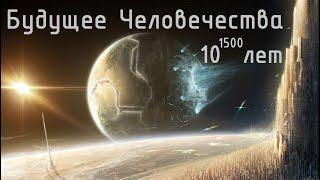 Будущее Человечества

$10^{1500}$ лет